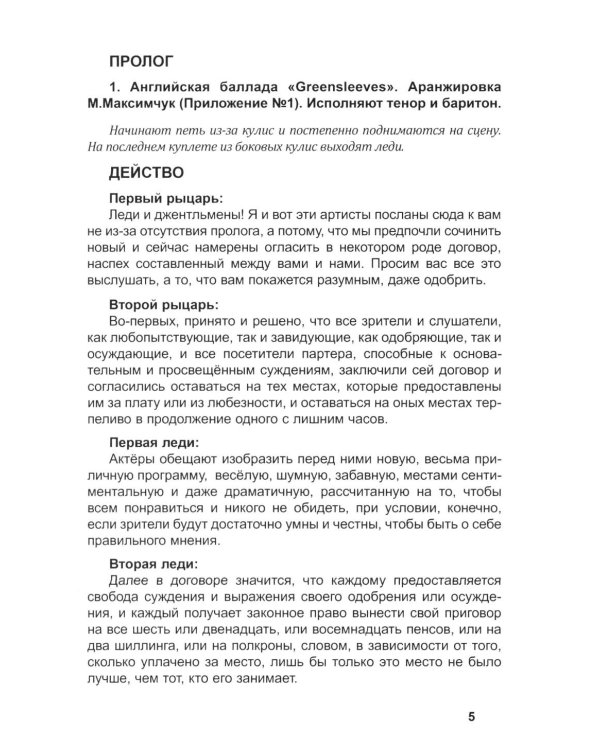 ПРОЛОГ

1. Английская баллада «Greensleeves». Аранжировка М.Максимчук (Приложение №1). Исполняют тенор и баритон.

Начинают петь из-за кулис и постепенно поднимаются на сцену. На последнем куплете из боковых кулис выходят леди.

ДЕЙСТВО

Первый рыцарь:
Леди и джентльмены! Я и вот эти артисты посланы сюда к вам не из-за отсутствия пролога, а потому, что мы предпочли сочинить новый и сейчас намерены огласить в некотором роде договор, наспех составленный между вами и нами. Просим вас все это выслушать, а то, что вам покажется разумным, даже одобрить.

Второй рыцарь:
Во-первых, принято и решено, что все зрители и слушатели, как любопытствующие, так и завидующие, как одобряющие, так и осуждающие, и все посетители партера, способные к основательным и просвещённым суждениям, заключили сей договор и согласились оставаться на тех местах, которые предоставлены им за плату или из любезности, и оставаться на оных местах терпеливо в продолжение одного с лишним часов.

Первая леди:
Актёры обещают изобразить перед ними новую, весьма приличную программу, весёлую, шумную, забавную, местами сентиментальную и даже драматичную, рассчитанную на то, чтобы всем понравиться и никого не обидеть, при условии, конечно, если зрители будут достаточно умны и честны, чтобы быть о себе правильного мнения.

Вторая леди:
Далее в договоре значится, что каждому предоставляется свобода суждения и выражения своего одобрения или осуждения, и каждый получает законное право вынести свой приговор на все шесть или двенадцать, или восемнадцать пенсов, или на два шиллинга, или на полкроны, словом, в зависимости от того, сколько уплачено за место, лишь бы только это место не было лучше, чем тот, кто его занимает.

5